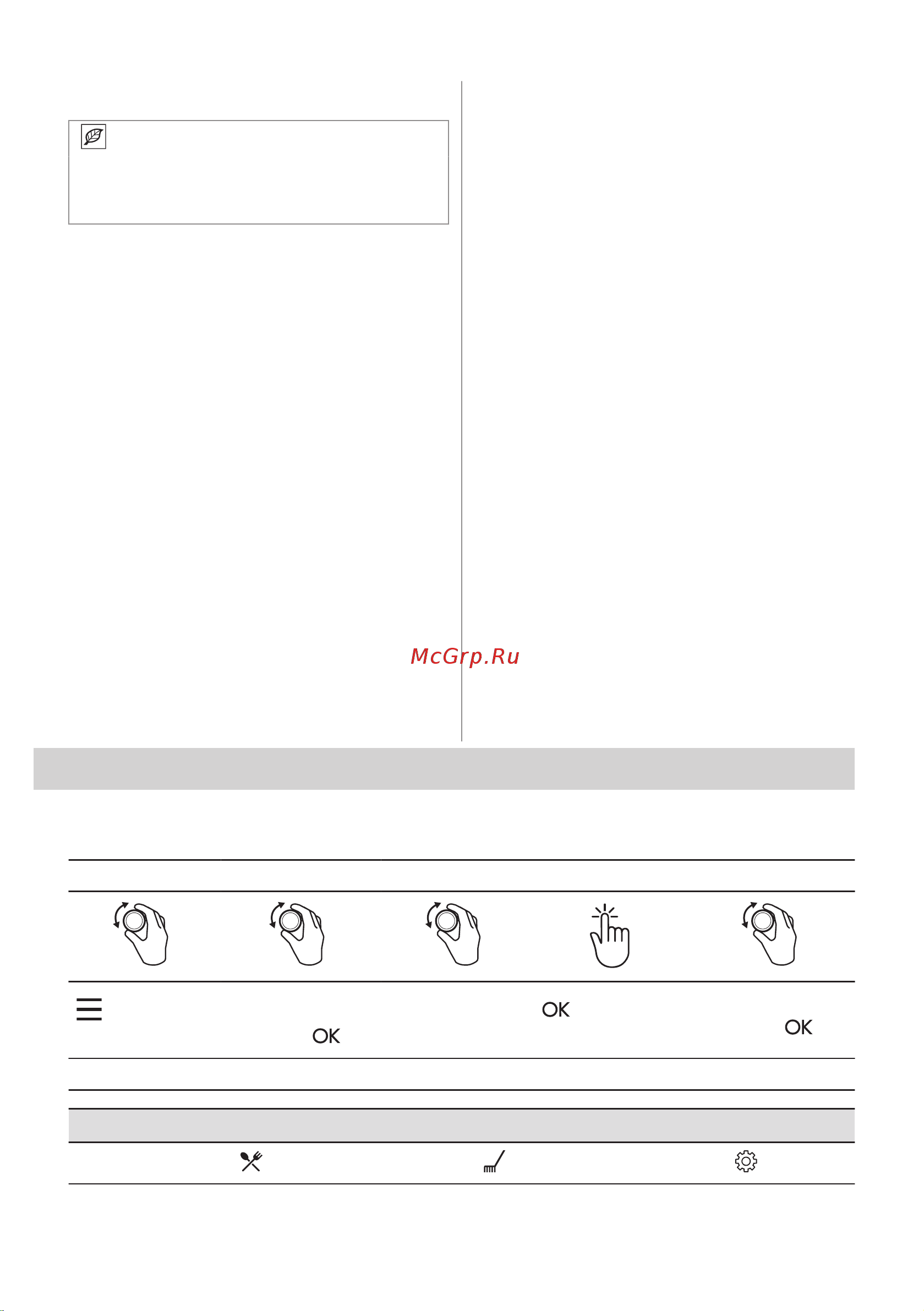 McGrp.Ru

OK

OK

OK